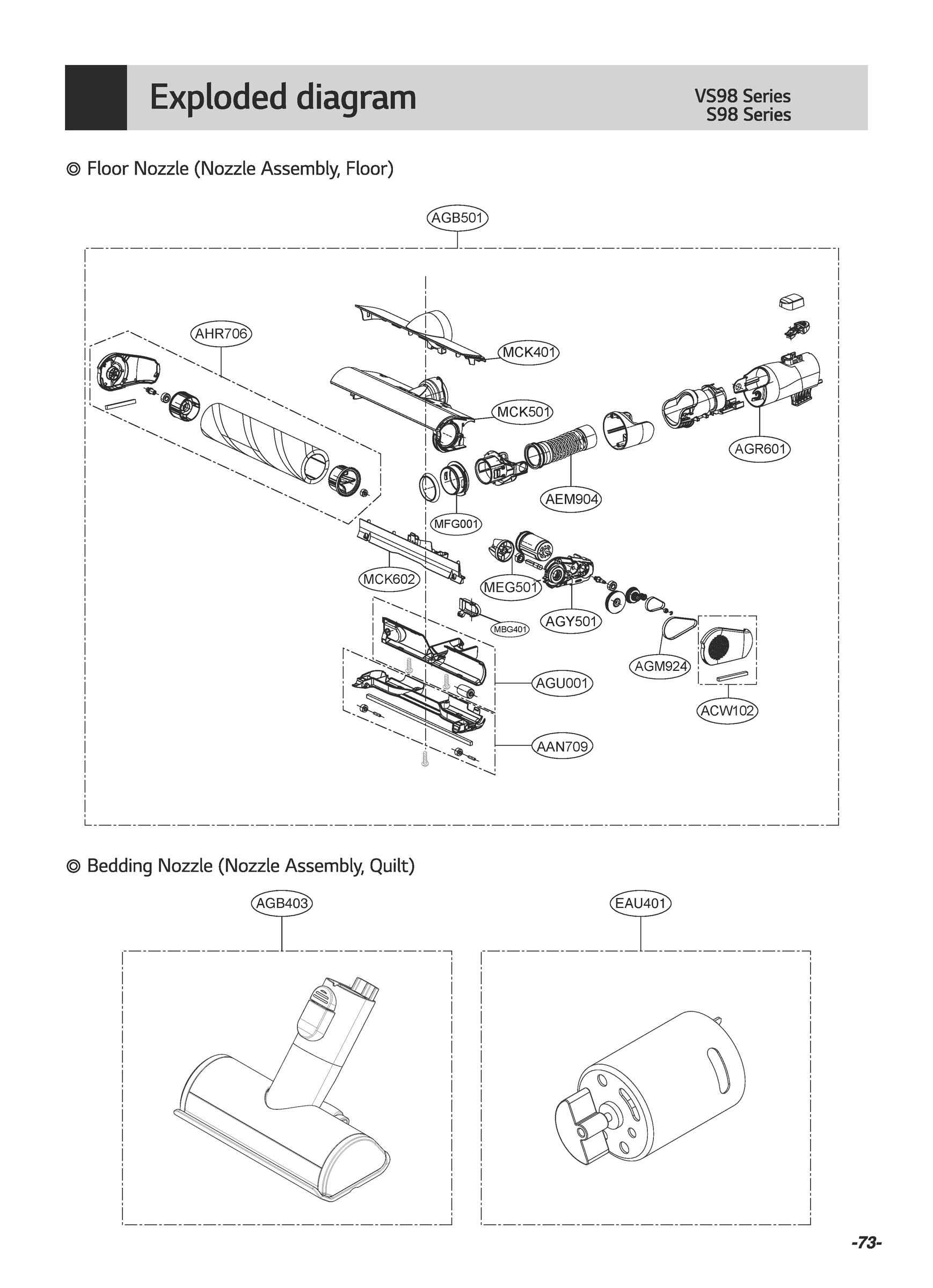 Exploded diagram

VS98 Series
S98 Series

◎ Floor Nozzle (Nozzle Assembly, Floor)

AGB501

AHR706

MCK401

MCK501

AGR601

AEM904

MFG001

MCK602

MEG501

AGY501

MBG401

AGM924

AGU001

ACW102

AAN709

◎ Bedding Nozzle (Nozzle Assembly, Quilt)

AGB403

EAU401

-73-